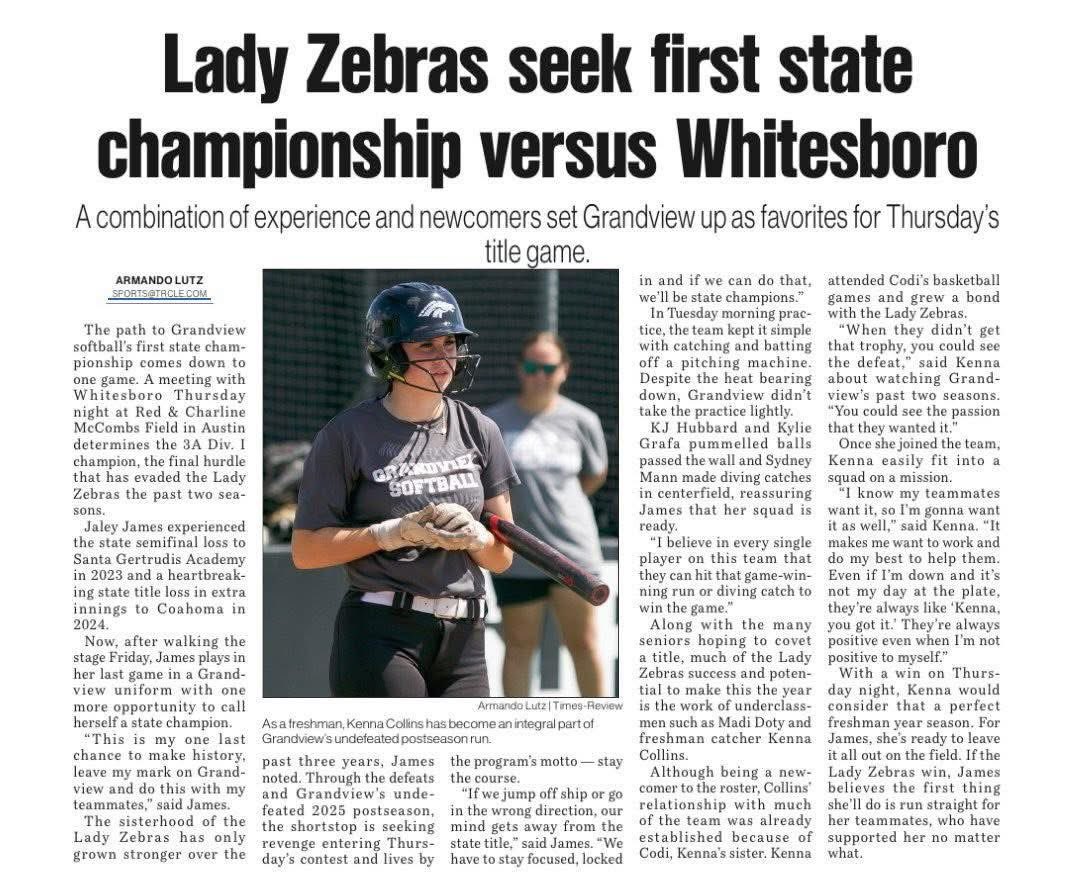 Lady Zebras seek first state championship versus Whitesboro

A combination of experience and newcomers set Grandview up as favorites for Thursday's title game.

ARMANDO LUTZ
SPORTS@TRCLE.COM

The path to Grandview softball's first state championship comes down to one game. A meeting with Whitesboro Thursday night at Red & Charline McCombs Field in Austin determines the 3A Div. I champion, the final hurdle that has evaded the Lady Zebras the past two seasons.

Jaley James experienced the state semifinal loss to Santa Gertrudis Academy in 2023 and a heartbreaking state title loss in extra innings to Coahoma in 2024.

Now, after walking the stage Friday, James plays in her last game in a Grandview uniform with one more opportunity to call herself a state champion.

"This is my one last chance to make history, leave my mark on Grandview and do this with my teammates," said James.

The sisterhood of the Lady Zebras has only grown stronger over the past three years, James noted. Through the defeats and Grandview's undefeated 2025 postseason, the shortstop is seeking revenge entering Thursday's contest and lives by the program's motto — stay the course.

"If we jump off ship or go in the wrong direction, our mind gets away from the state title," said James. "We have to stay focused, locked in and if we can do that, we'll be state champions."

In Tuesday morning practice, the team kept it simple with catching and batting off a pitching machine. Despite the heat bearing down, Grandview didn't take the practice lightly.

KJ Hubbard and Kylie Grafa pummelled balls passed the wall and Sydney Mann made diving catches in centerfield, reassuring James that her squad is ready.

"I believe in every single player on this team that they can hit that game-winning run or diving catch to win the game."

Along with the many seniors hoping to covet a title, much of the Lady Zebras success and potential to make this the year is the work of underclassmen such as Madi Doty and freshman catcher Kenna Collins.

Although being a newcomer to the roster, Collins' relationship with much of the team was already established because of Codi, Kenna's sister. Kenna attended Codi's basketball games and grew a bond with the Lady Zebras.

"When they didn't get that trophy, you could see the defeat," said Kenna about watching Grandview's past two seasons. "You could see the passion that they wanted it."

Once she joined the team, Kenna easily fit into a squad on a mission.

"I know my teammates want it, so I'm gonna want it as well," said Kenna. "It makes me want to work and do my best to help them. Even if I'm down and it's not my day at the plate, they're always like 'Kenna, you got it.' They're always positive even when I'm not positive to myself."

With a win on Thursday night, Kenna would consider that a perfect freshman year season. For James, she's ready to leave it all out on the field. If the Lady Zebras win, James believes the first thing she'll do is run straight for her teammates, who have supported her no matter what.

GRANDVIEW SOFTBALL

Armando Lutz | Times-Review

As a freshman, Kenna Collins has become an integral part of Grandview's undefeated postseason run.